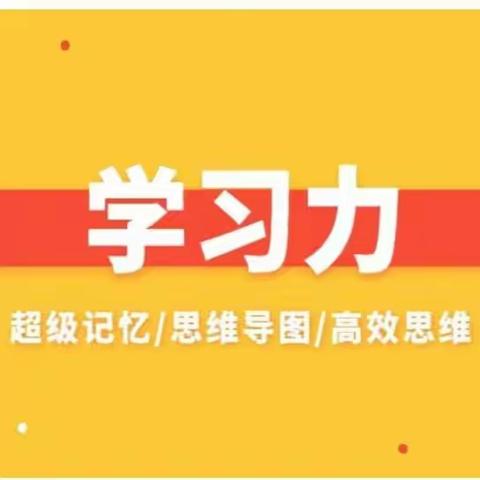 学习力

超级记忆/思维导图/高效思维